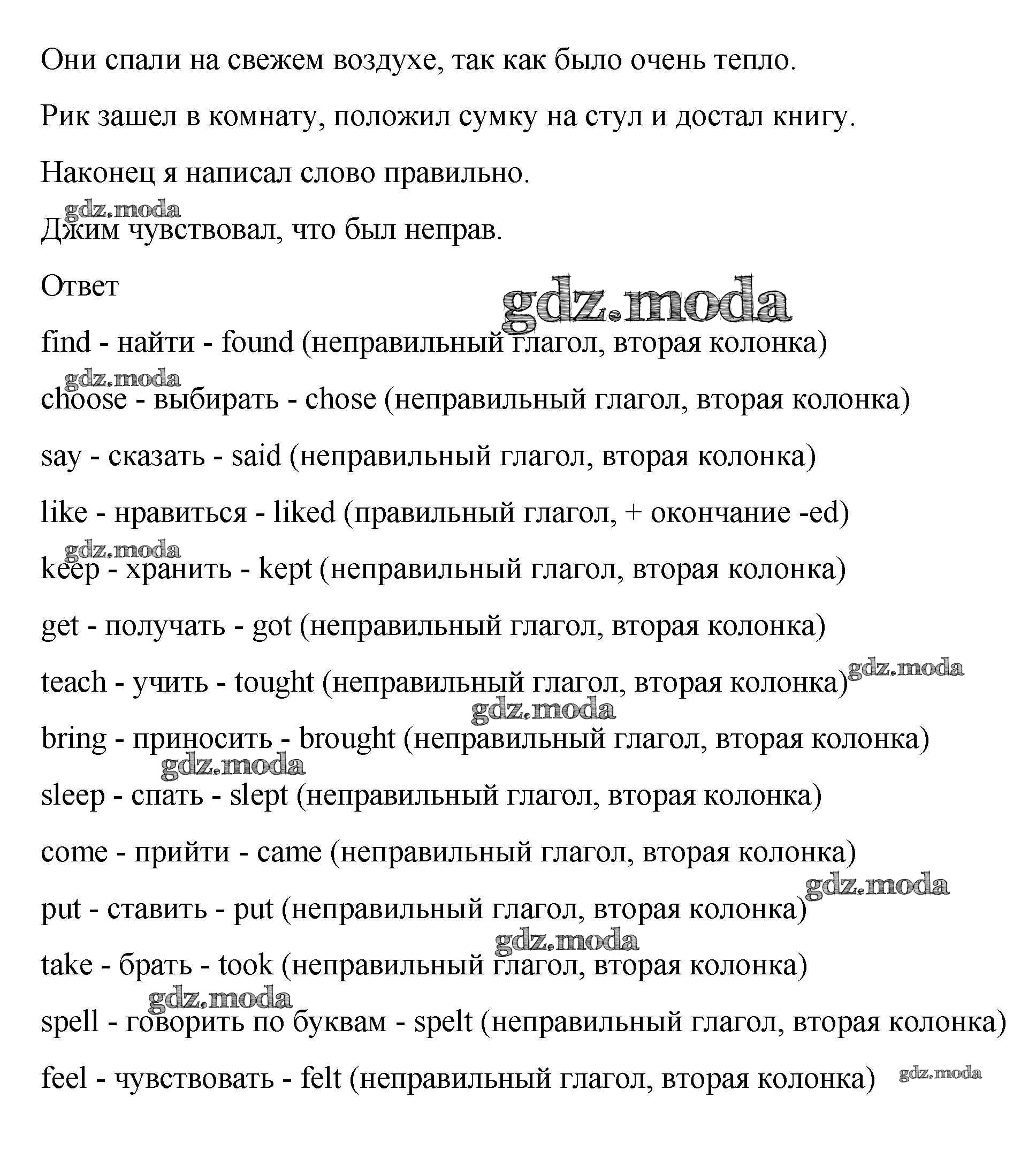 Они спали на свежем воздухе, так как было очень тепло.

Рик зашел в комнату, положил сумку на стул и достал книгу.

Наконец я написал слово правильно.

gdz.moda

Джим чувствовал, что был неправ.

Ответ

gdz.moda

find - найти - found (неправильный глагол, вторая колонка)

gdz.moda

choose - выбирать - chose (неправильный глагол, вторая колонка)

say - сказать - said (неправильный глагол, вторая колонка)

like - нравиться - liked (правильный глагол, + окончание -ed)

gdz.moda

keep - хранить - kept (неправильный глагол, вторая колонка)

get - получать - got (неправильный глагол, вторая колонка)

teach - учить - tought (неправильный глагол, вторая колонка) gdz.moda

gdz.moda

bring - приносить - brought (неправильный глагол, вторая колонка)

gdz.moda

sleep - спать - slept (неправильный глагол, вторая колонка)

come - прийти - came (неправильный глагол, вторая колонка)

gdz.moda

put - ставить - put (неправильный глагол, вторая колонка)

gdz.moda

take - брать - took (неправильный глагол, вторая колонка)

gdz.moda

spell - говорить по буквам - spelt (неправильный глагол, вторая колонка)

feel - чувствовать - felt (неправильный глагол, вторая колонка) gdz.moda